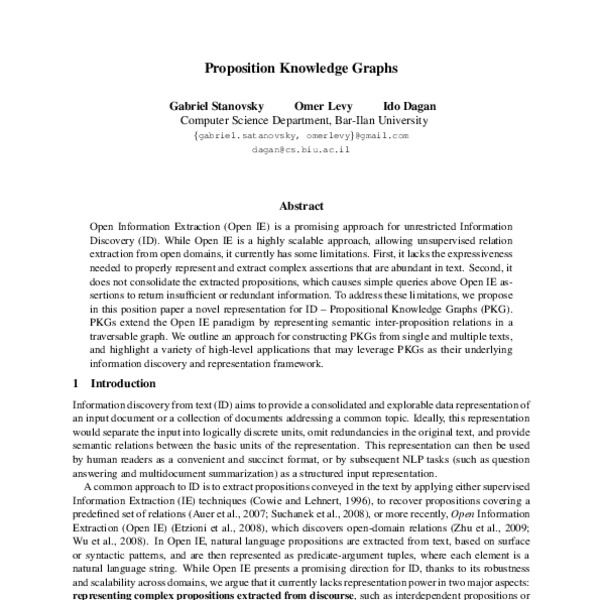 Proposition Knowledge Graphs

Gabriel Stanovsky Omer Levy Ido Dagan
Computer Science Department, Bar-Ilan University
{gabriel.satanovsky, omerlevy}@gmail.com
dagan@cs.biu.ac.il

Abstract

Open Information Extraction (Open IE) is a promising approach for unrestricted Information Discovery (ID). While Open IE is a highly scalable approach, allowing unsupervised relation extraction from open domains, it currently has some limitations. First, it lacks the expressiveness needed to properly represent and extract complex assertions that are abundant in text. Second, it does not consolidate the extracted propositions, which causes simple queries above Open IE assertions to return insufficient or redundant information. To address these limitations, we propose in this position paper a novel representation for ID – Propositional Knowledge Graphs (PKG). PKGs extend the Open IE paradigm by representing semantic inter-proposition relations in a traversable graph. We outline an approach for constructing PKGs from single and multiple texts, and highlight a variety of high-level applications that may leverage PKGs as their underlying information discovery and representation framework.

1 Introduction

Information discovery from text (ID) aims to provide a consolidated and explorable data representation of an input document or a collection of documents addressing a common topic. Ideally, this representation would separate the input into logically discrete units, omit redundancies in the original text, and provide semantic relations between the basic units of the representation. This representation can then be used by human readers as a convenient and succinct format, or by subsequent NLP tasks (such as question answering and multidocument summarization) as a structured input representation.

A common approach to ID is to extract propositions conveyed in the text by applying either supervised Information Extraction (IE) techniques (Cowie and Lehnert, 1996), to recover propositions covering a predefined set of relations (Auer et al., 2007; Suchanek et al., 2008), or more recently, Open Information Extraction (Open IE) (Etzioni et al., 2008), which discovers open-domain relations (Zhu et al., 2009; Wu et al., 2008). In Open IE, natural language propositions are extracted from text, based on surface or syntactic patterns, and are then represented as predicate-argument tuples, where each element is a natural language string. While Open IE presents a promising direction for ID, thanks to its robustness and scalability across domains, we argue that it currently lacks representation power in two major aspects: representing complex propositions extracted from discourse, such as interdependent propositions or